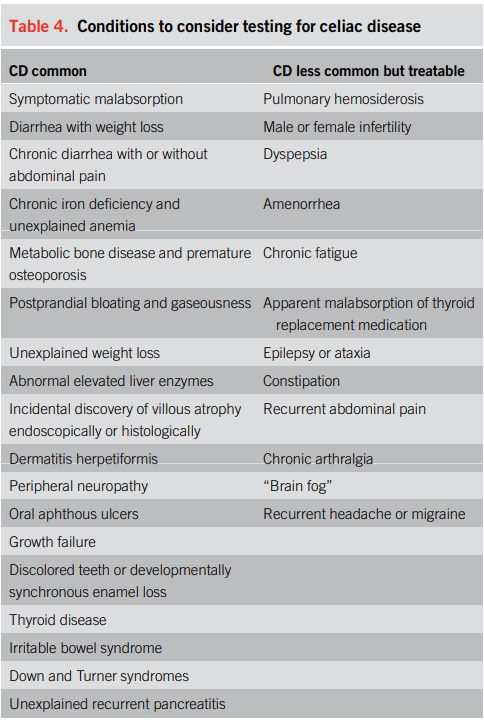 Table 4. Conditions to consider testing for celiac disease

| CD common | CD less common but treatable |
|---|---|
| Symptomatic malabsorption | Pulmonary hemosiderosis |
| Diarrhea with weight loss | Male or female infertility |
| Chronic diarrhea with or without abdominal pain | Dyspepsia |
| Chronic iron deficiency and unexplained anemia | Amenorrhea |
| Metabolic bone disease and premature osteoporosis | Chronic fatigue |
| Postprandial bloating and gaseousness | Apparent malabsorption of thyroid replacement medication |
| Unexplained weight loss | Epilepsy or ataxia |
| Abnormal elevated liver enzymes | Constipation |
| Incidental discovery of villous atrophy endoscopically or histologically | Recurrent abdominal pain |
| Dermatitis herpetiformis | Chronic arthralgia |
| Peripheral neuropathy | “Brain fog” |
| Oral aphthous ulcers | Recurrent headache or migraine |
| Growth failure | |
| Discolored teeth or developmentally synchronous enamel loss | |
| Thyroid disease | |
| Irritable bowel syndrome | |
| Down and Turner syndromes | |
| Unexplained recurrent pancreatitis | |